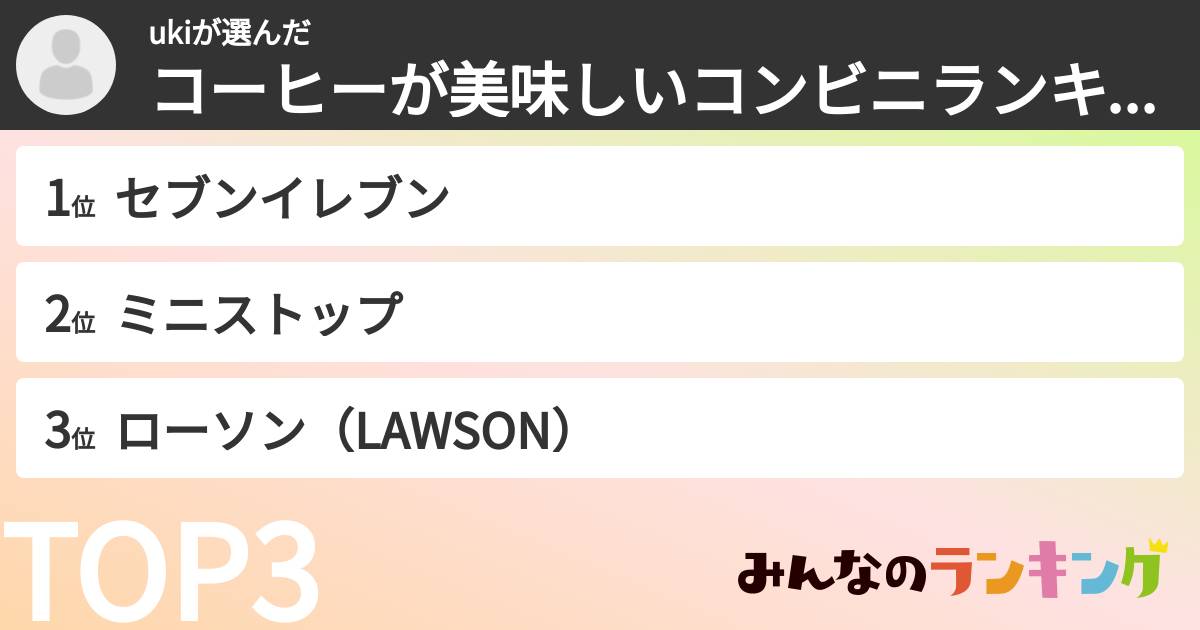 ukiが選んだ
コーヒーが美味しいコンビニランキ...

1位 セブンイレブン

2位 ミニストップ

3位 ローソン（LAWSON）

TOP3

みんなのランキング